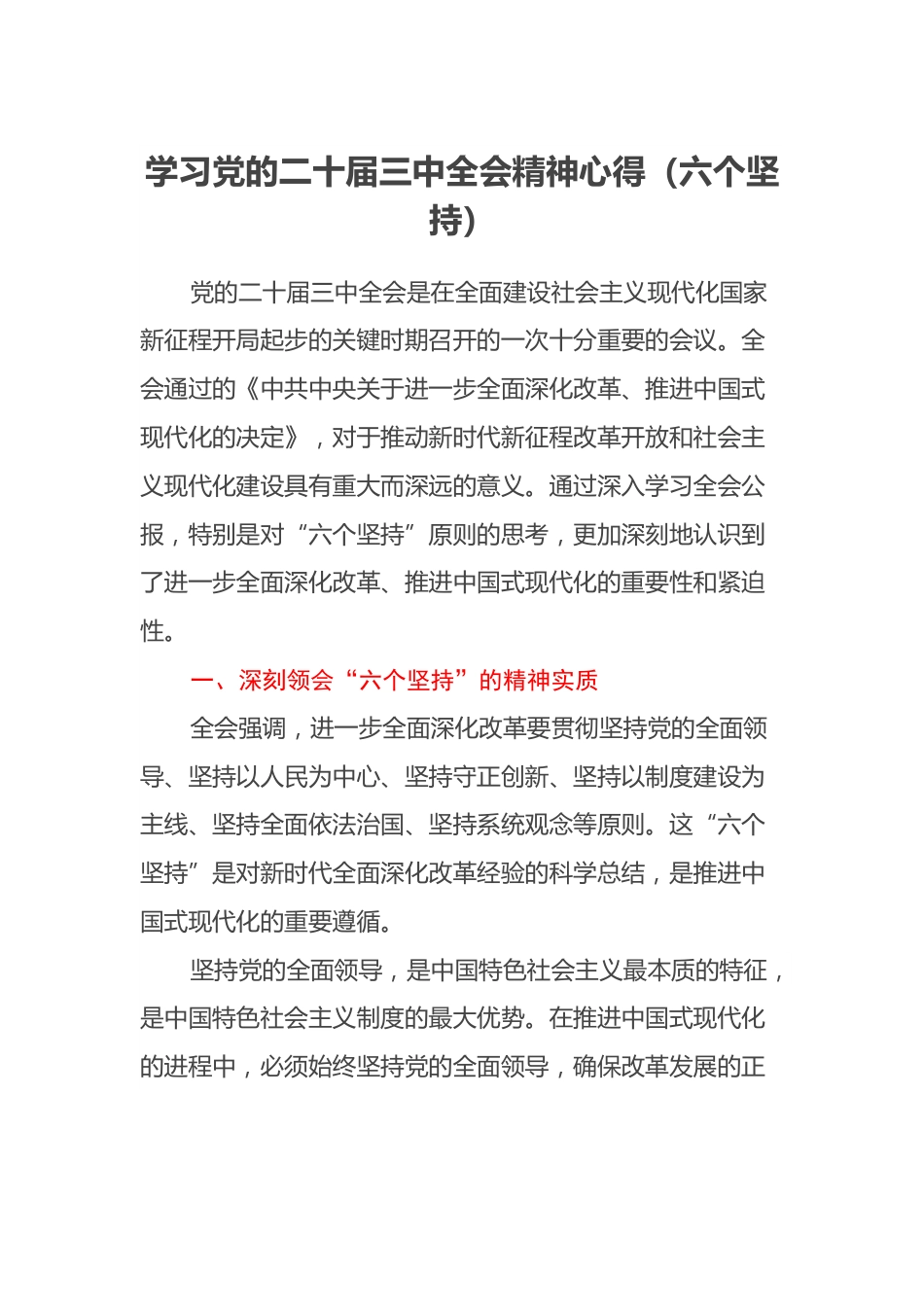 学习党的二十届三中全会精神心得（六个坚持）

党的二十届三中全会是在全面建设社会主义现代化国家新征程开局起步的关键时期召开的一次十分重要的会议。全会通过的《中共中央关于进一步全面深化改革、推进中国式现代化的决定》，对于推动新时代新征程改革开放和社会主义现代化建设具有重大而深远的意义。通过深入学习全会公报，特别是对“六个坚持”原则的思考，更加深刻地认识到了进一步全面深化改革、推进中国式现代化的重要性和紧迫性。

一、深刻领会“六个坚持”的精神实质

全会强调，进一步全面深化改革要贯彻坚持党的全面领导、坚持以人民为中心、坚持守正创新、坚持以制度建设为主线、坚持全面依法治国、坚持系统观念等原则。这“六个坚持”是对新时代全面深化改革经验的科学总结，是推进中国式现代化的重要遵循。

坚持党的全面领导，是中国特色社会主义最本质的特征，是中国特色社会主义制度的最大优势。在推进中国式现代化的进程中，必须始终坚持党的全面领导，确保改革发展的正